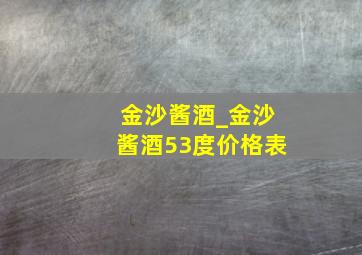 金沙酱酒_金沙酱酒53度价格表